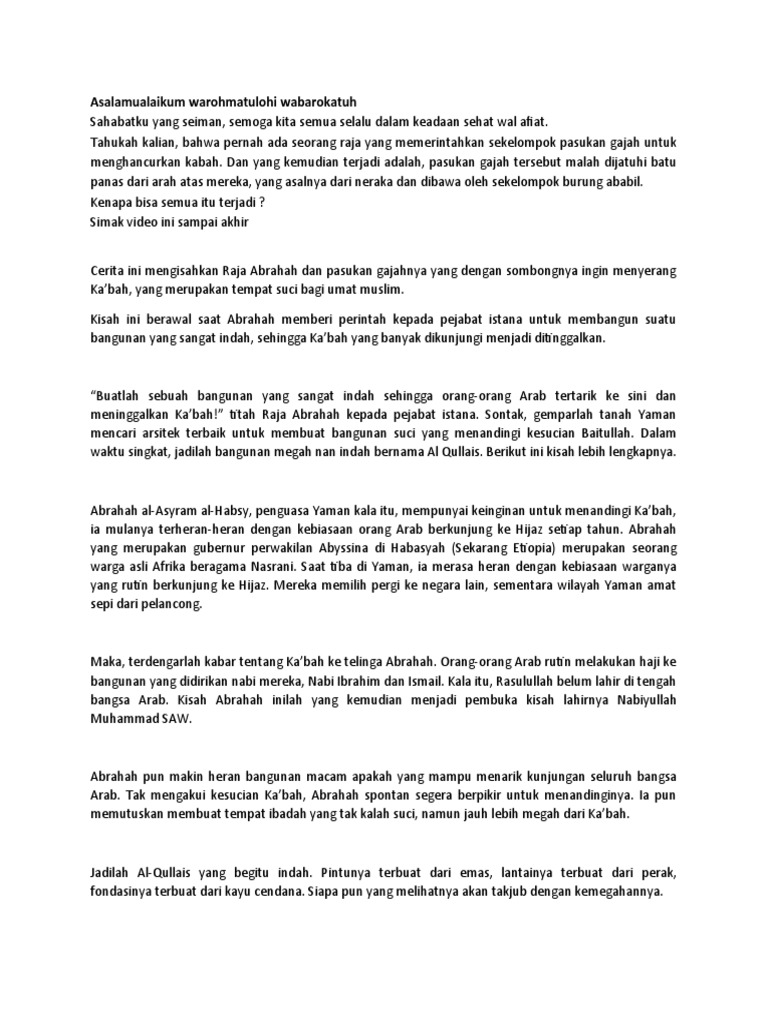 Asalamualaikum warohmatulohi wabarokatuh
Sahabatku yang seiman, semoga kita semua selalu dalam keadaan sehat wal afiat.
Tahukah kalian, bahwa pernah ada seorang raja yang memerintahkan sekelompok pasukan gajah untuk menghancurkan kabah. Dan yang kemudian terjadi adalah, pasukan gajah tersebut malah dijatuhi batu panas dari arah atas mereka, yang asalnya dari neraka dan dibawa oleh sekelompok burung ababil.
Kenapa bisa semua itu terjadi ?
Simak video ini sampai akhir

Cerita ini mengisahkan Raja Abrahah dan pasukan gajahnya yang dengan sombongnya ingin menyerang Ka'bah, yang merupakan tempat suci bagi umat muslim.

Kisah ini berawal saat Abrahah memberi perintah kepada pejabat istana untuk membangun suatu bangunan yang sangat indah, sehingga Ka'bah yang banyak dikunjungi menjadi ditinggalkan.

"Buatlah sebuah bangunan yang sangat indah sehingga orang-orang Arab tertarik ke sini dan meninggalkan Ka'bah!" titah Raja Abrahah kepada pejabat istana. Sontak, gemparlah tanah Yaman mencari arsitek terbaik untuk membuat bangunan suci yang menandingi kesucian Baitullah. Dalam waktu singkat, jadilah bangunan megah nan indah bernama Al Qullais. Berikut ini kisah lebih lengkapnya.

Abrahah al-Asyram al-Habsy, penguasa Yaman kala itu, mempunyai keinginan untuk menandingi Ka'bah, ia mulanya terheran-heran dengan kebiasaan orang Arab berkunjung ke Hijaz setiap tahun. Abrahah yang merupakan gubernur perwakilan Abyssina di Habasyah (Sekarang Etiopia) merupakan seorang warga asli Afrika beragama Nasrani. Saat tiba di Yaman, ia merasa heran dengan kebiasaan warganya yang rutin berkunjung ke Hijaz. Mereka memilih pergi ke negara lain, sementara wilayah Yaman amat sepi dari pelancong.

Maka, terdengarlah kabar tentang Ka'bah ke telinga Abrahah. Orang-orang Arab rutin melakukan haji ke bangunan yang didirikan nabi mereka, Nabi Ibrahim dan Ismail. Kala itu, Rasulullah belum lahir di tengah bangsa Arab. Kisah Abrahah inilah yang kemudian menjadi pembuka kisah lahirnya Nabiyullah Muhammad SAW.

Abrahah pun makin heran bangunan macam apakah yang mampu menarik kunjungan seluruh bangsa Arab. Tak mengakui kesucian Ka'bah, Abrahah spontan segera berpikir untuk menandinginya. Ia pun memutuskan membuat tempat ibadah yang tak kalah suci, namun jauh lebih megah dari Ka'bah.

Jadilah Al-Qullais yang begitu indah. Pintunya terbuat dari emas, lantainya terbuat dari perak, fondasinya terbuat dari kayu cendana. Siapa pun yang melihatnya akan takjub dengan kemegahannya.